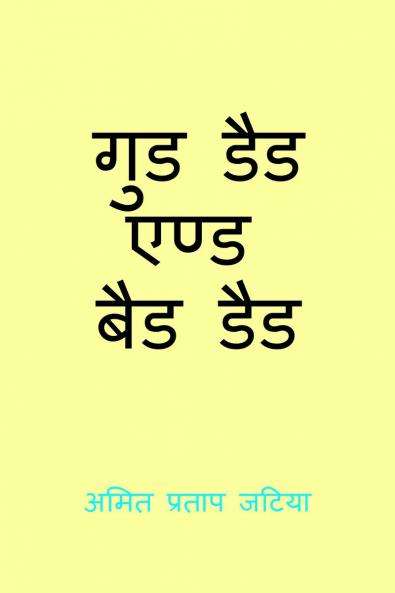 गुड डैड
एण्ड
बैड डैड

अमित प्रताप जटिया